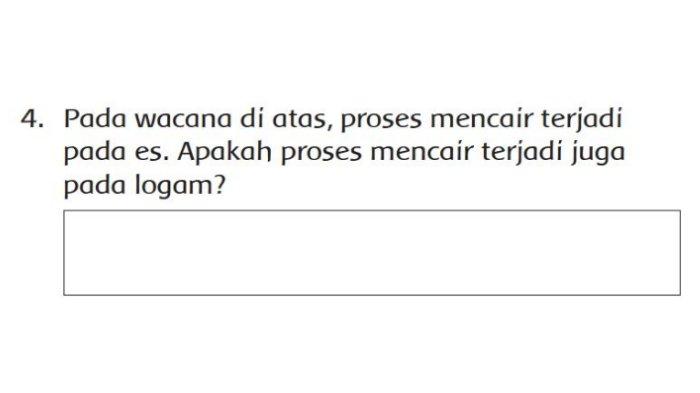 4. Pada wacana di atas, proses mencair terjadi pada es. Apakah proses mencair terjadi juga pada logam?